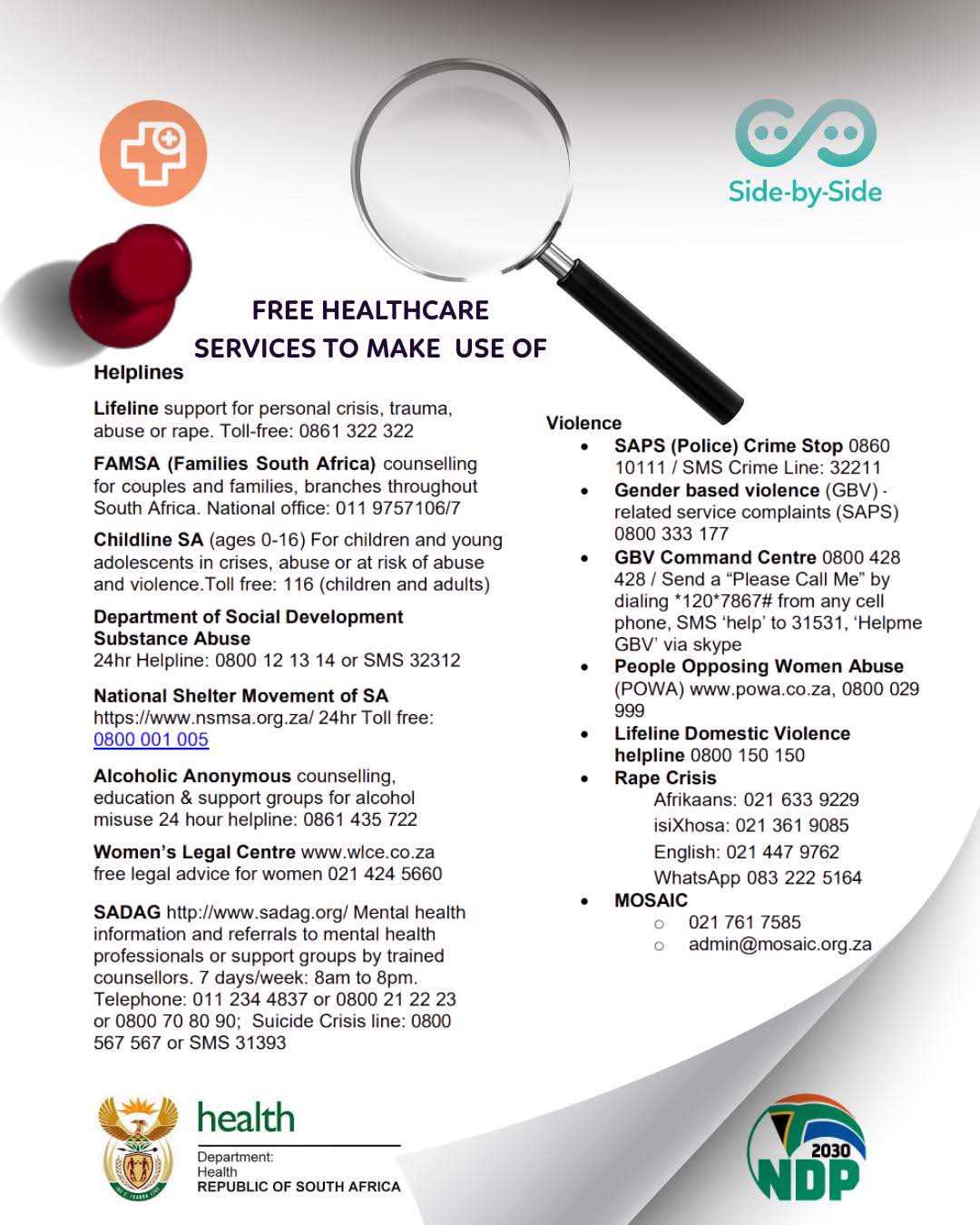 Side-by-Side

FREE HEALTHCARE SERVICES TO MAKE USE OF

Helplines

Lifeline support for personal crisis, trauma, abuse or rape. Toll-free: 0861 322 322

FAMSA (Families South Africa) counselling for couples and families, branches throughout South Africa. National office: 011 9757106/7

Childline SA (ages 0-16) For children and young adolescents in crises, abuse or at risk of abuse and violence.Toll free: 116 (children and adults)

Department of Social Development Substance Abuse
24hr Helpline: 0800 12 13 14 or SMS 32312

National Shelter Movement of SA
https://www.nsmsa.org.za/ 24hr Toll free: 0800 001 005

Alcoholic Anonymous counselling, education & support groups for alcohol misuse 24 hour helpline: 0861 435 722

Women's Legal Centre www.wlce.co.za free legal advice for women 021 424 5660

SADAG http://www.sadag.org/ Mental health information and referrals to mental health professionals or support groups by trained counsellors. 7 days/week: 8am to 8pm. Telephone: 011 234 4837 or 0800 21 22 23 or 0800 70 80 90; Suicide Crisis line: 0800 567 567 or SMS 31393

Violence
• SAPS (Police) Crime Stop 0860 10111 / SMS Crime Line: 32211
• Gender based violence (GBV) - related service complaints (SAPS) 0800 333 177
• GBV Command Centre 0800 428 428 / Send a "Please Call Me" by dialing *120*7867# from any cell phone, SMS 'help' to 31531, 'Helpme GBV' via skype
• People Opposing Women Abuse (POWA) www.powa.co.za, 0800 029 999
• Lifeline Domestic Violence helpline 0800 150 150
• Rape Crisis
Afrikaans: 021 633 9229
isiXhosa: 021 361 9085
English: 021 447 9762
WhatsApp 083 222 5164
• MOSAIC
○ 021 761 7585
○ admin@mosaic.org.za

health
Department:
Health
REPUBLIC OF SOUTH AFRICA

2030
NDP